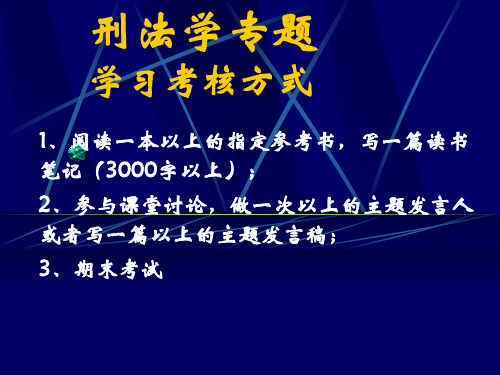 刑法学专题
学习考核方式

1、阅读一本以上的指定参考书，写一篇读书笔记（3000字以上）；

2、参与课堂讨论，做一次以上的主题发言人或者写一篇以上的主题发言稿；

3、期末考试